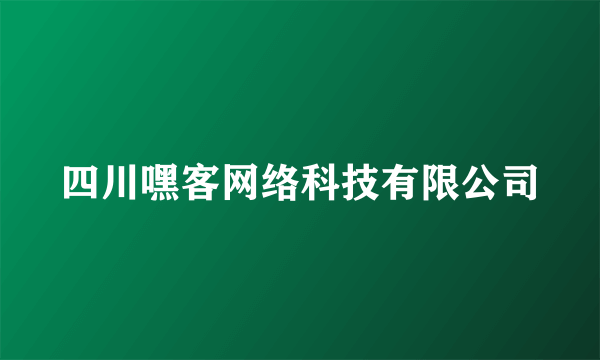 四川嘿客网络科技有限公司